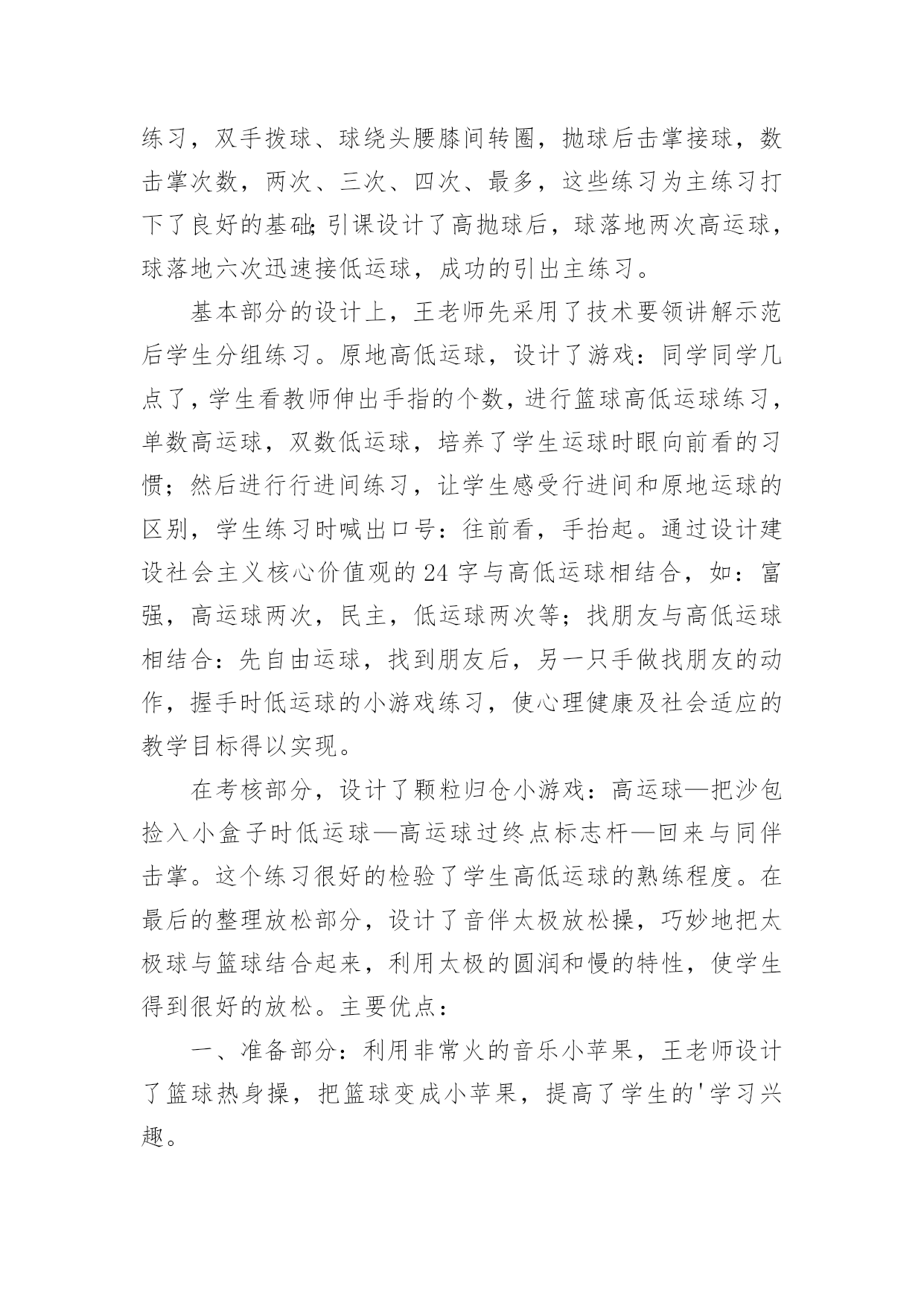 练习，双手拨球、球绕头腰膝间转圈，抛球后击掌接球，数击掌次数，两次、三次、四次、最多，这些练习为主练习打下了良好的基础;引课设计了高抛球后，球落地两次高运球，球落地六次迅速接低运球，成功的引出主练习。

基本部分的设计上，王老师先采用了技术要领讲解示范后学生分组练习。原地高低运球，设计了游戏：同学同学几点了，学生看教师伸出手指的个数，进行篮球高低运球练习，单数高运球，双数低运球，培养了学生运球时眼向前看的习惯；然后进行行进间练习，让学生感受行进间和原地运球的区别，学生练习时喊出口号：往前看，手抬起。通过设计建设社会主义核心价值观的24字与高低运球相结合，如：富强，高运球两次，民主，低运球两次等；找朋友与高低运球相结合：先自由运球，找到朋友后，另一只手做找朋友的动作，握手时低运球的小游戏练习，使心理健康及社会适应的教学目标得以实现。

在考核部分，设计了颗粒归仓小游戏：高运球—把沙包捡入小盒子时低运球—高运球过终点标志杆—回来与同伴击掌。这个练习很好的检验了学生高低运球的熟练程度。在最后的整理放松部分，设计了音伴太极放松操，巧妙地把太极球与篮球结合起来，利用太极的圆润和慢的特性，使学生得到很好的放松。主要优点：

一、准备部分：利用非常火的音乐小苹果，王老师设计了篮球热身操，把篮球变成小苹果，提高了学生的'学习兴趣。